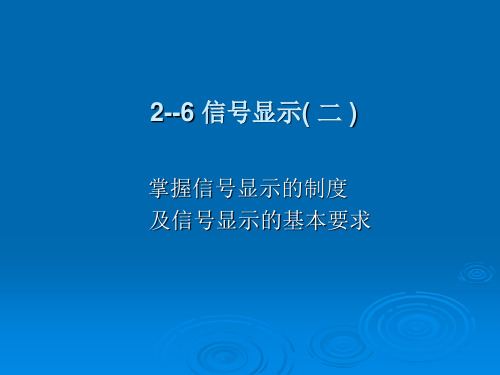 2--6 信号显示( 二 )

掌握信号显示的制度
及信号显示的基本要求